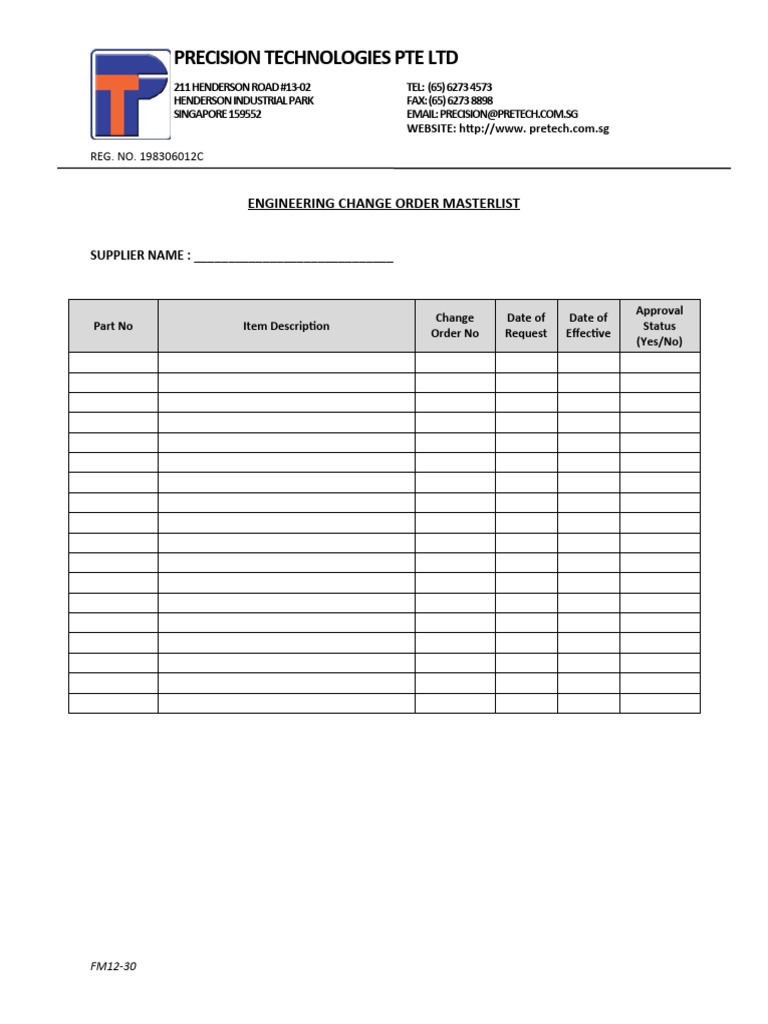 PRECISION TECHNOLOGIES PTE LTD

211 HENDERSON ROAD #13-02
HENDERSON INDUSTRIAL PARK
SINGAPORE 159552

TEL: (65) 6273 4573
FAX: (65) 6273 8898
EMAIL: PRECISION@PRETECH.COM.SG
WEBSITE: http://www. pretech.com.sg

REG. NO. 198306012C

ENGINEERING CHANGE ORDER MASTERLIST

SUPPLIER NAME : ____________________________

| Part No | Item Description | Change Order No | Date of Request | Date of Effective | Approval Status (Yes/No) |
|---|---|---|---|---|---|
| | | | | | |
| | | | | | |
| | | | | | |
| | | | | | |
| | | | | | |
| | | | | | |
| | | | | | |
| | | | | | |
| | | | | | |
| | | | | | |
| | | | | | |
| | | | | | |
| | | | | | |
| | | | | | |
| | | | | | |
| | | | | | |
| | | | | | |
| | | | | | |

FM12-30